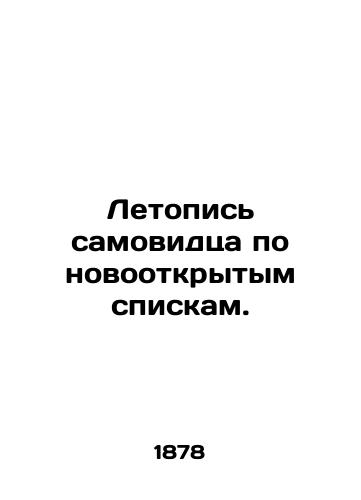 Летопись самовидца по новооткрытым спискам.

1878